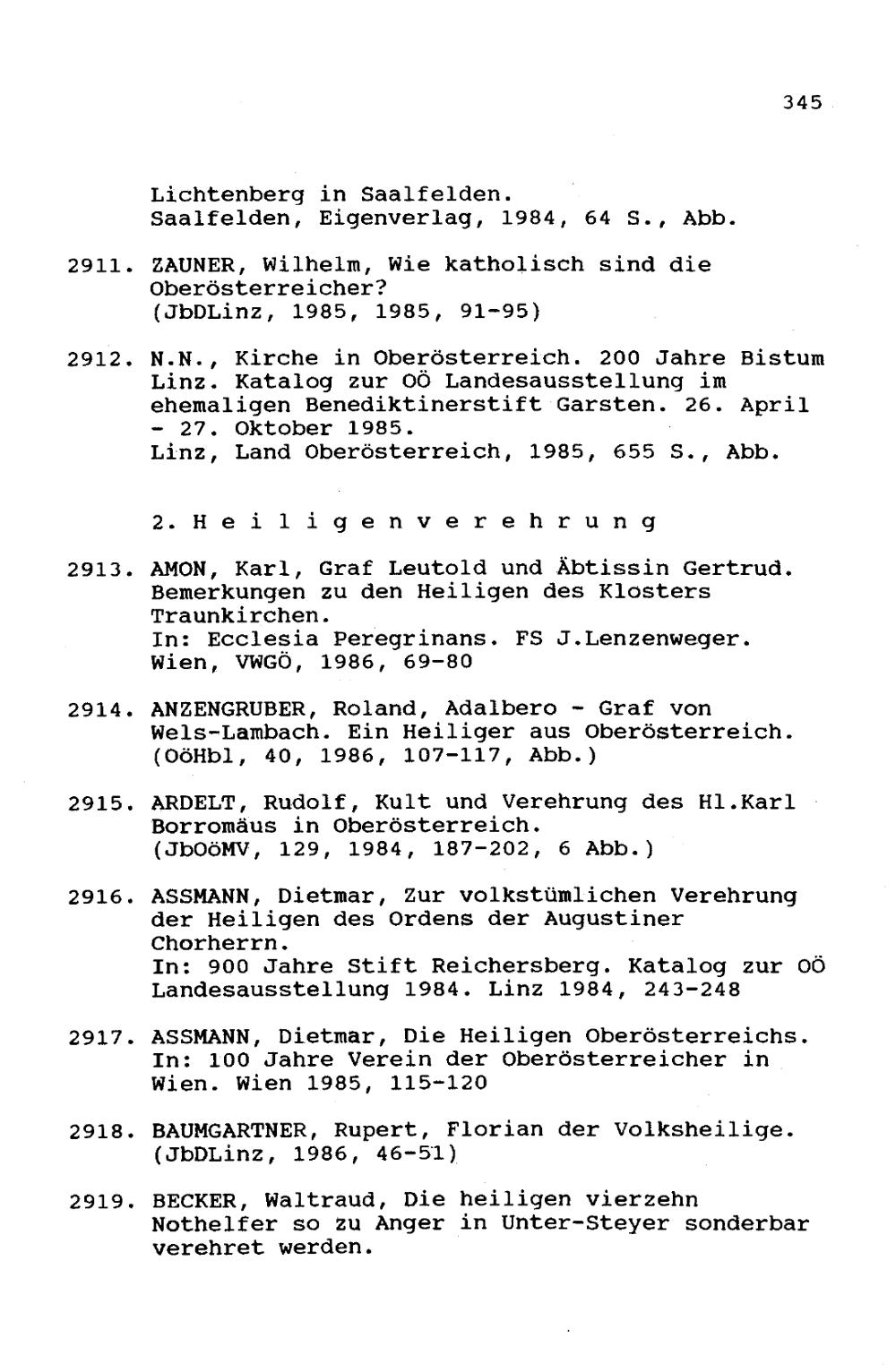 345

Lichtenberg in Saalfelden.
Saalfelden, Eigenverlag, 1984, 64 S., Abb.

2911. ZAUNER, Wilhelm, Wie katholisch sind die Oberösterreicher?
(JbDLinz, 1985, 1985, 91-95)

2912. N.N., Kirche in Oberösterreich. 200 Jahre Bistum Linz. Katalog zur OÖ Landesausstellung im ehemaligen Benediktinerstift Garsten. 26. April - 27. Oktober 1985.
Linz, Land Oberösterreich, 1985, 655 S., Abb.

2. H e i l i g e n v e r e h r u n g

2913. AMON, Karl, Graf Leutold und Äbtissin Gertrud. Bemerkungen zu den Heiligen des Klosters Traunkirchen.
In: Ecclesia Peregrinans. FS J.Lenzenweger.
Wien, VWGÖ, 1986, 69-80

2914. ANZENGRUBER, Roland, Adalbero - Graf von Wels-Lambach. Ein Heiliger aus Oberösterreich.
(OöHbl, 40, 1986, 107-117, Abb.)

2915. ARDELT, Rudolf, Kult und Verehrung des Hl.Karl Borromäus in Oberösterreich.
(JbOöMV, 129, 1984, 187-202, 6 Abb.)

2916. ASSMANN, Dietmar, Zur volkstümlichen Verehrung der Heiligen des Ordens der Augustiner Chorherrn.
In: 900 Jahre Stift Reichersberg. Katalog zur OÖ Landesausstellung 1984. Linz 1984, 243-248

2917. ASSMANN, Dietmar, Die Heiligen Oberösterreichs.
In: 100 Jahre Verein der Oberösterreicher in Wien. Wien 1985, 115-120

2918. BAUMGARTNER, Rupert, Florian der Volksheilige.
(JbDLinz, 1986, 46-51)

2919. BECKER, Waltraud, Die heiligen vierzehn Nothelfer so zu Anger in Unter-Steyer sonderbar verehret werden.